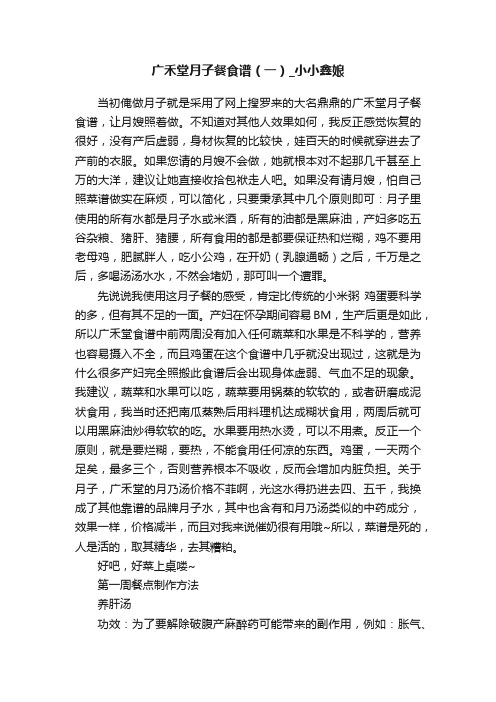 广禾堂月子餐食谱（一）_小小鑫娘

当初俺做月子就是采用了网上搜罗来的大名鼎鼎的广禾堂月子餐食谱，让月嫂照着做。不知道对其他人效果如何，我反正感觉恢复的很好，没有产后虚弱，身材恢复的比较快，娃百天的时候就穿进去了产前的衣服。如果您请的月嫂不会做，她就根本对不起那几千甚至上万的大洋，建议让她直接收拾包袱走人吧。如果没有请月嫂，怕自己照菜谱做实在麻烦，可以简化，只要秉承其中几个原则即可：月子里使用的所有水都是月子水或米酒，所有的油都是黑麻油，产妇多吃五谷杂粮、猪肝、猪腰，所有食用的都是都要保证热和烂糊，鸡不要用老母鸡，肥腻胖人，吃小公鸡，在开奶（乳腺通畅）之后，千万是之后，多喝汤汤水水，不然会堵奶，那可叫一个遭罪。

先说说我使用这月子餐的感受，肯定比传统的小米粥 鸡蛋要科学的多，但有其不足的一面。产妇在怀孕期间容易BM，生产后更是如此，所以广禾堂食谱中前两周没有加入任何蔬菜和水果是不科学的，营养也容易摄入不全，而且鸡蛋在这个食谱中几乎就没出现过，这就是为什么很多产妇完全照搬此食谱后会出现身体虚弱、气血不足的现象。我建议，蔬菜和水果可以吃，蔬菜要用锅蒸的软软的，或者研磨成泥状食用，我当时还把南瓜蒸熟后用料理机达成糊状食用，两周后就可以用黑麻油炒得软软的吃。水果要用热水烫，可以不用煮。反正一个原则，就是要烂糊，要热，不能食用任何凉的东西。鸡蛋，一天两个足矣，最多三个，否则营养根本不吸收，反而会增加内脏负担。关于月子，广禾堂的月乃汤价格不菲啊，光这水得扔进去四、五千，我换成了其他靠谱的品牌月子水，其中也含有和月乃汤类似的中药成分，效果一样，价格减半，而且对我来说催奶很有用哦~所以，菜谱是死的，人是活的，取其精华，去其糟粕。

好吧，好菜上桌喽~

第一周餐点制作方法

养肝汤

功效：为了要解除破腹产麻醉药可能带来的副作用，例如：胀气、